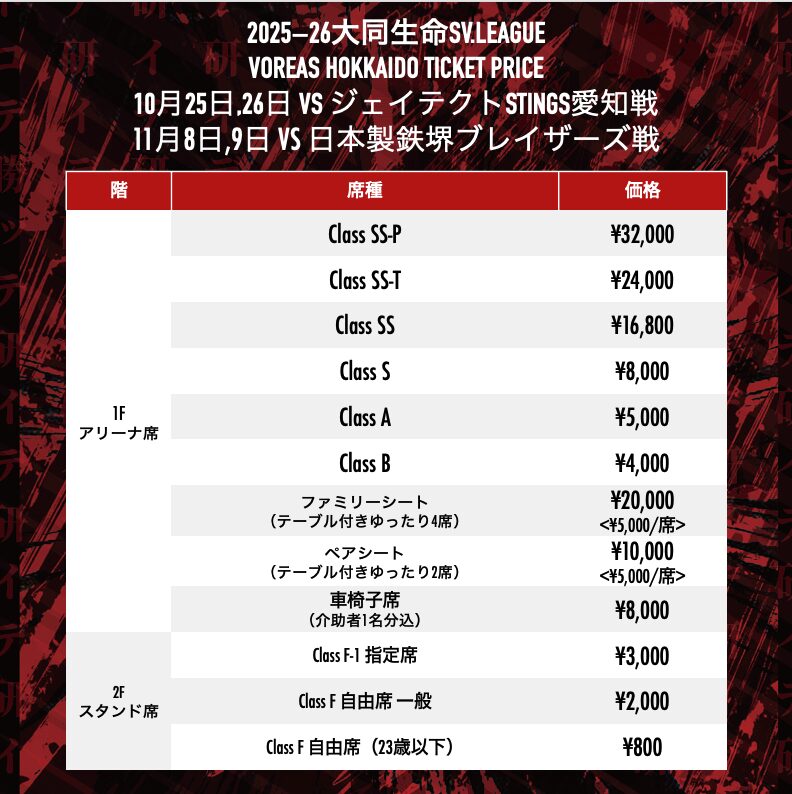 2025–26大同生命SV.LEAGUE
VOREAS HOKKAIDO TICKET PRICE
10月25日.26日 VS ジェイテクトSTINGS愛知戦
11月8日,9日 VS 日本製鉄堺ブレイザーズ戦

| 階 | 席種 | 価格 |
|---|---|---|
| 1F アリーナ席 | Class SS-P | ¥32,000 |
| | Class SS-T | ¥24,000 |
| | Class SS | ¥16,800 |
| | Class S | ¥8,000 |
| | Class A | ¥5,000 |
| | Class B | ¥4,000 |
| | ファミリーシート（テーブル付きゆったり4席） | ¥20,000 <¥5,000/席> |
| | ペアシート（テーブル付きゆったり2席） | ¥10,000 <¥5,000/席> |
| | 車椅子席（介助者1名分込） | ¥8,000 |
| 2F スタンド席 | Class F-1 指定席 | ¥3,000 |
| | Class F 自由席 一般 | ¥2,000 |
| | Class F 自由席（23歳以下） | ¥800 |